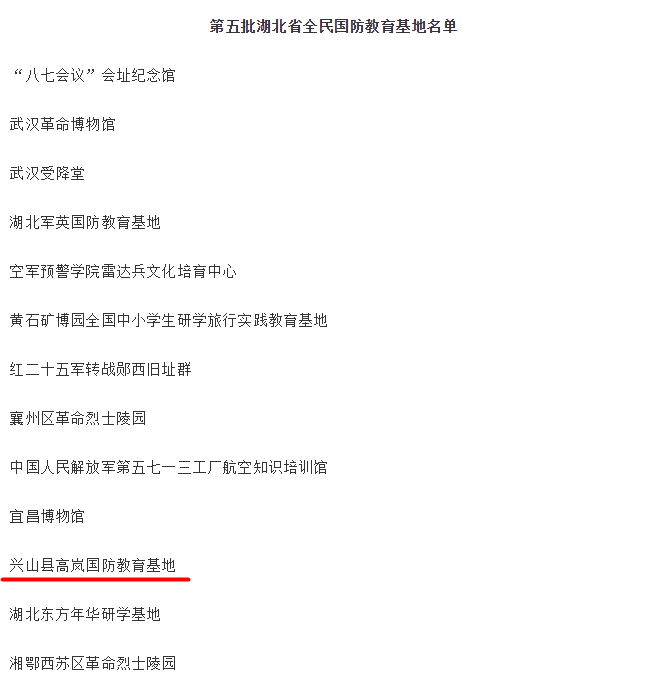 第五批湖北省全民国防教育基地名单

“八七会议”会址纪念馆

武汉革命博物馆

武汉受降堂

湖北军英国防教育基地

空军预警学院雷达兵文化培育中心

黄石矿博园全国中小学生研学旅行实践教育基地

红二十五军转战郧西旧址群

襄州区革命烈士陵园

中国人民解放军第五七一三工厂航空知识培训馆

宜昌博物馆

兴山县高岚国防教育基地

湖北东方年华研学基地

湘鄂西苏区革命烈士陵园